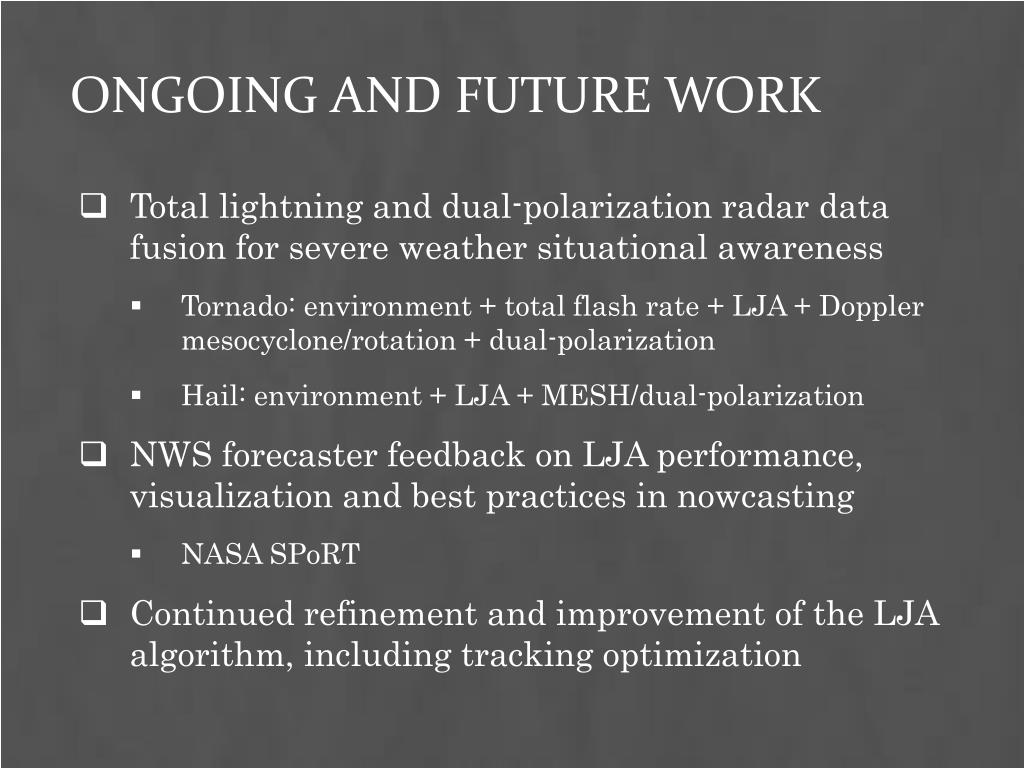 ONGOING AND FUTURE WORK

❑ Total lightning and dual-polarization radar data fusion for severe weather situational awareness

▪ Tornado: environment + total flash rate + LJA + Doppler mesocyclone/rotation + dual-polarization

▪ Hail: environment + LJA + MESH/dual-polarization

❑ NWS forecaster feedback on LJA performance, visualization and best practices in nowcasting

▪ NASA SPoRT

❑ Continued refinement and improvement of the LJA algorithm, including tracking optimization